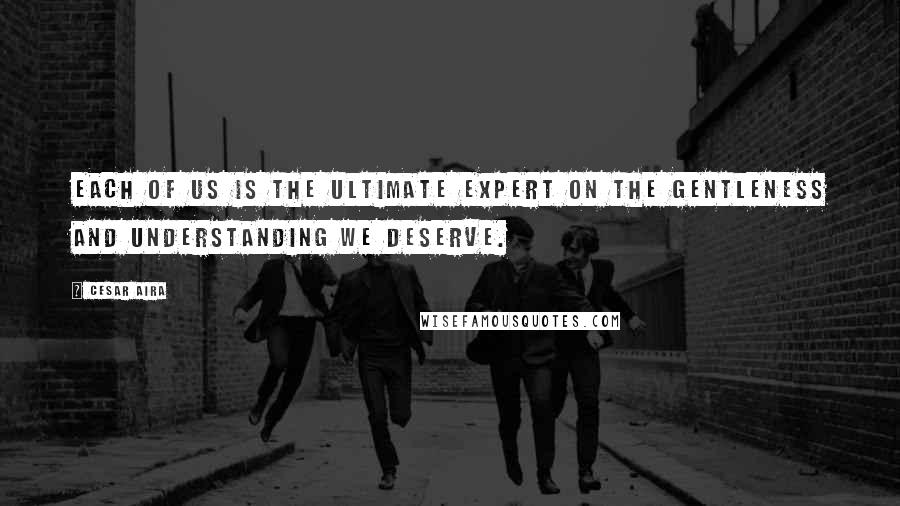 EACH OF US IS THE ULTIMATE EXPERT ON THE GENTLENESS AND UNDERSTANDING WE DESERVE.

CESAR AIRA

WISEFAMOUSQUOTES.COM